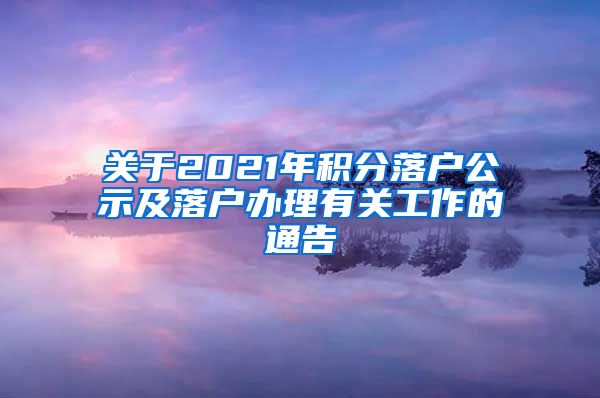 关于2021年积分落户公示及落户办理有关工作的通告